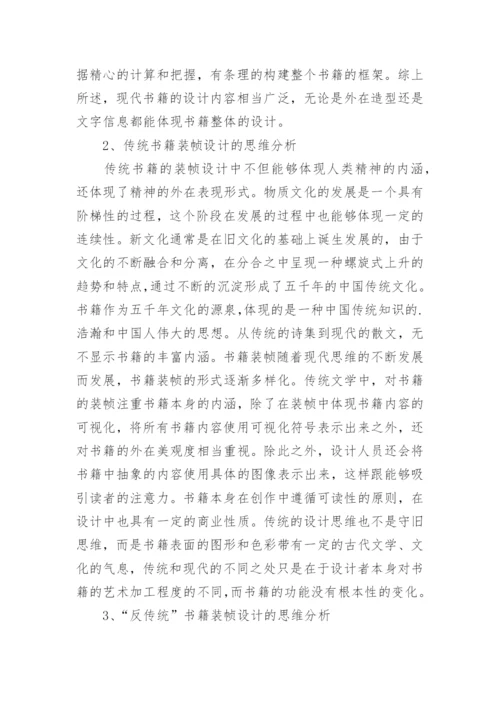 据精心的计算和把握，有条理的构建整个书籍的框架。综上所述，现代书籍的设计内容相当广泛，无论是外在造型还是文字信息都能体现书籍整体的设计。

2、传统书籍装帧设计的思维分析

传统书籍的装帧设计中不但能够体现人类精神的内涵，还体现了精神的外在表现形式。物质文化的发展是一个具有阶梯性的过程，这个阶段在发展的过程中也能够体现一定的连续性。新文化通常是在旧文化的基础上诞生发展的，由于文化的不断融合和分离，在分合之中呈现一种螺旋式上升的趋势和特点，通过不断的沉淀形成了五千年的中国传统文化。书籍作为五千年文化的源泉，体现的是一种中国传统知识的.浩瀚和中国人伟大的思想。从传统的诗集到现代的散文，无不显示书籍的丰富内涵。书籍装帧随着现代思维的不断发展而发展，书籍装帧的形式逐渐多样化。传统文学中，对书籍的装帧注重书籍本身的内涵，除了在装帧中体现书籍内容的可视化，将所有书籍内容使用可视化符号表示出来之外，还对书籍的外在美观度相当重视。除此之外，设计人员还会将书籍中抽象的内容使用具体的图像表示出来，这样跟能够吸引读者的注意力。书籍本身在创作中遵循可读性的原则，在设计中也具有一定的商业性质。传统的设计思维也不是守旧思维，而是书籍表面的图形和色彩带有一定的古代文学、文化的气息，传统和现代的不同之处只是在于设计者本身对书籍的艺术加工程度的不同，而书籍的功能没有根本性的变化。

3、“反传统”书籍装帧设计的思维分析